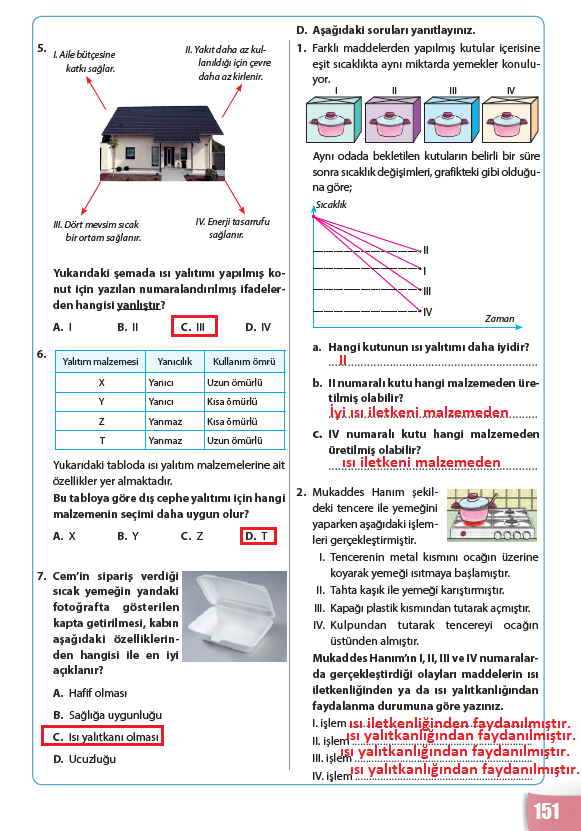 5.
I. Aile bütçesine katkı sağlar.
II. Yakıt daha az kullanıldığı için çevre daha az kirlenir.
III. Dört mevsim sıcak bir ortam sağlanır.
IV. Enerji tasarrufu sağlanır.

Yukarıdaki şemada ısı yalıtımı yapılmış konut için yazılan numaralandırılmış ifadelerden hangisi yanlıştır?

A. I B. II C. III D. IV

6.

| Yalıtım malzemesi | Yanıcılık | Kullanım ömrü |
|---|---|---|
| X | Yanıcı | Uzun ömürlü |
| Y | Yanıcı | Kısa ömürlü |
| Z | Yanmaz | Kısa ömürlü |
| T | Yanmaz | Uzun ömürlü |

Yukarıdaki tabloda ısı yalıtım malzemelerine ait özellikler yer almaktadır.
Bu tabloya göre dış cephe yalıtımı için hangi malzemenin seçimi daha uygun olur?

A. X B. Y C. Z D. T

7. Cem'in sipariş verdiği sıcak yemeğin yandaki fotoğrafta gösterilen kapta getirilmesi, kabın aşağıdaki özelliklerinden hangisi ile en iyi açıklanır?

A. Hafif olması
B. Sağlığa uygunluğu
C. Isı yalıtkanı olması
D. Ucuzluğu

D. Aşağıdaki soruları yanıtlayınız.
1. Farklı maddelerden yapılmış kutular içerisine eşit sıcaklıkta aynı miktarda yemekler konuluyor.
I II III IV
Aynı odada bekletilen kutuların belirli bir süre sonra sıcaklık değişimleri, grafikteki gibi olduğuna göre;
Sıcaklık
II
I
III
IV
Zaman

a. Hangi kutunun ısı yalıtımı daha iyidir?
II
b. II numaralı kutu hangi malzemeden üretilmiş olabilir?
İyi ısı iletkeni malzemeden
c. IV numaralı kutu hangi malzemeden üretilmiş olabilir?
ısı iletkeni malzemeden

2. Mukaddes Hanım şekildeki tencere ile yemeğini yaparken aşağıdaki işlemleri gerçekleştirmiştir.
I. Tencerenin metal kısmını ocağın üzerine koyarak yemeği ısıtmaya başlamıştır.
II. Tahta kaşık ile yemeği karıştırmıştır.
III. Kapağı plastik kısmından tutarak açmıştır.
IV. Kulpundan tutarak tencereyi ocağın üstünden almıştır.
Mukaddes Hanım'ın I, II, III ve IV numaralarda gerçekleştirdiği olayları maddelerin ısı iletkenliğinden ya da ısı yalıtkanlığından faydalanma durumuna göre yazınız.
I. işlem ısı iletkenliğinden faydanılmıştır.
II. işlem ısı yalıtkanlığından faydanılmıştır.
III. işlem ısı yalıtkanlığından faydanılmıştır.
IV. işlem ısı yalıtkanlığından faydanılmıştır.

151